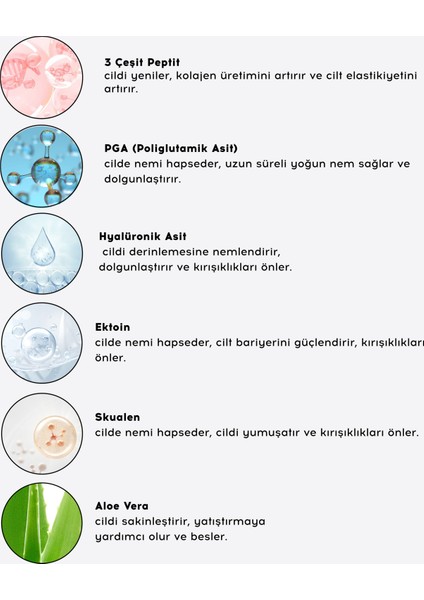 3 Çeşit Peptit
cildi yeniler, kolajen üretimini artırır ve cilt elastikiyetini artırır.

PGA (Poliglutamik Asit)
cilde nemi hapseder, uzun süreli yoğun nem sağlar ve dolgunlaştırır.

Hyalüronik Asit
cildi derinlemesine nemlendirir, dolgunlaştırır ve kırışıklıkları önler.

Ektoin
cilde nemi hapseder, cilt bariyerini güçlendirir, kırışıklıkları önler.

Skualen
cilde nemi hapseder, cildi yumuşatır ve kırışıklıkları önler.

Aloe Vera
cildi sakinleştirir, yatıştırmaya yardımcı olur ve besler.